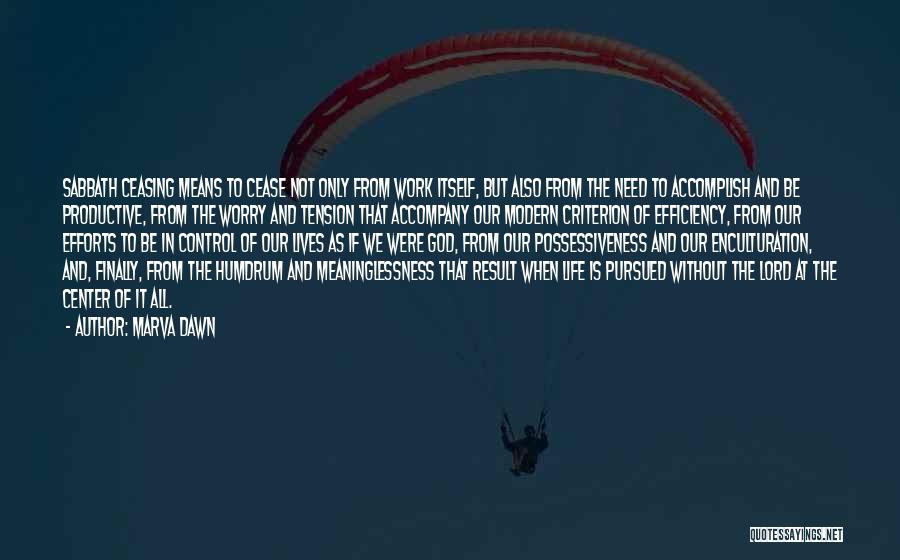 SABBATH CEASING MEANS TO CEASE NOT ONLY FROM WORK ITSELF, BUT ALSO FROM THE NEED TO ACCOMPLISH AND BE PRODUCTIVE, FROM THE WORRY AND TENSION THAT ACCOMPANY OUR MODERN CRITERION OF EFFICIENCY, FROM OUR EFFORTS TO BE IN CONTROL OF OUR LIVES AS IF WE WERE GOD, FROM OUR POSSESSIVENESS AND OUR ENCULTURATION, AND, FINALLY, FROM THE HUMDRUM AND MEANINGLESSNESS THAT RESULT WHEN LIFE IS PURSUED WITHOUT THE LORD AT THE CENTER OF IT ALL.

- AUTHOR: MARVA DAWN

QUOTESSAYINGS.NET